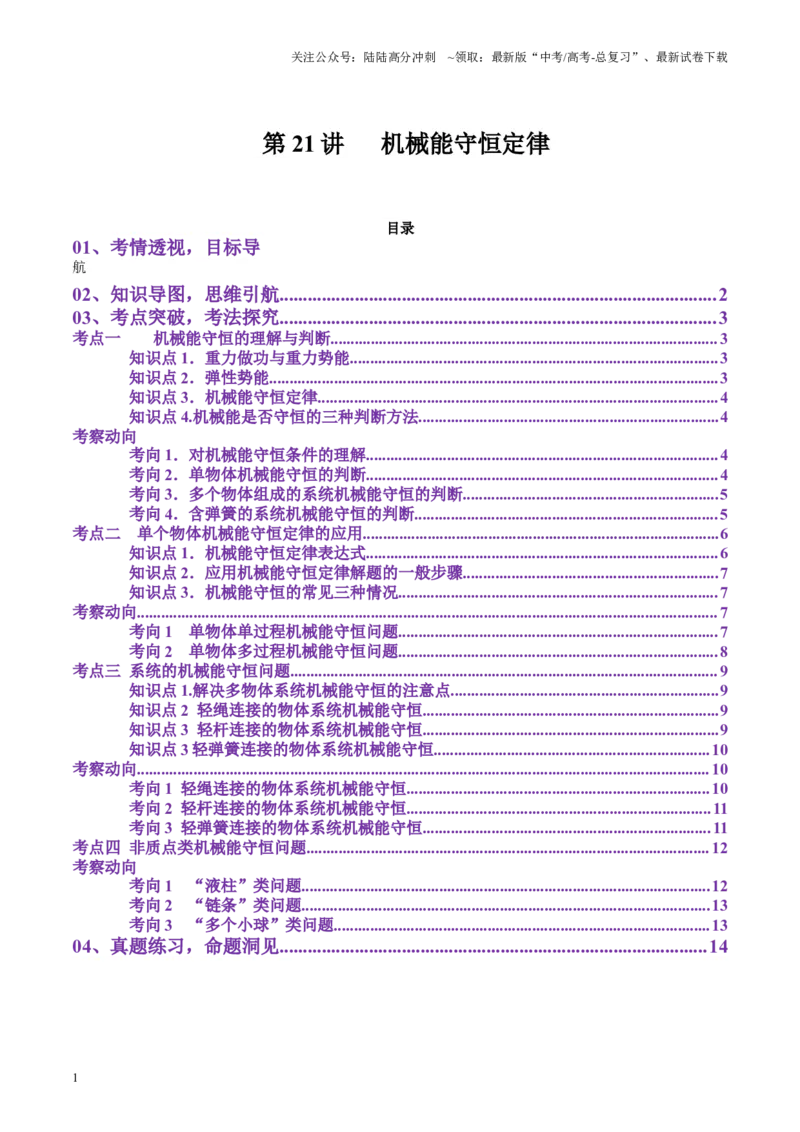 关注公众号：陆陆高分冲刺 ~领取：最新版“中考/高考-总复习”、最新试卷下载

第21讲 机械能守恒定律

目录

01、考情透视，目标导航

02、知识导图，思维引航 2

03、考点突破，考法探究 3

考点一 机械能守恒的理解与判断 3

知识点1．重力做功与重力势能 3

知识点2．弹性势能 3

知识点3．机械能守恒定律 4

知识点4.机械能是否守恒的三种判断方法 4

考察动向

考向1．对机械能守恒条件的理解 4

考向2．单物体机械能守恒的判断 4

考向3．多个物体组成的系统机械能守恒的判断 5

考向4．含弹簧的系统机械能守恒的判断 5

考点二 单个物体机械能守恒定律的应用 6

知识点1．机械能守恒定律表达式 6

知识点2．应用机械能守恒定律解题的一般步骤 7

知识点3．机械能守恒的常见三种情况 7

考察动向 7

考向1 单物体单过程机械能守恒问题 7

考向2 单物体多过程机械能守恒问题 8

考点三 系统的机械能守恒问题 9

知识点1.解决多物体系统机械能守恒的注意点 9

知识点2 轻绳连接的物体系统机械能守恒 9

知识点3 轻杆连接的物体系统机械能守恒 9

知识点3轻弹簧连接的物体系统机械能守恒 10

考察动向 10

考向1 轻绳连接的物体系统机械能守恒 10

考向2 轻杆连接的物体系统机械能守恒 11

考向3 轻弹簧连接的物体系统机械能守恒 11

考点四 非质点类机械能守恒问题 12

考察动向

考向1 “液柱”类问题 12

考向2 “链条”类问题 13

考向3 “多个小球”类问题 13

04、真题练习，命题洞见 14

1